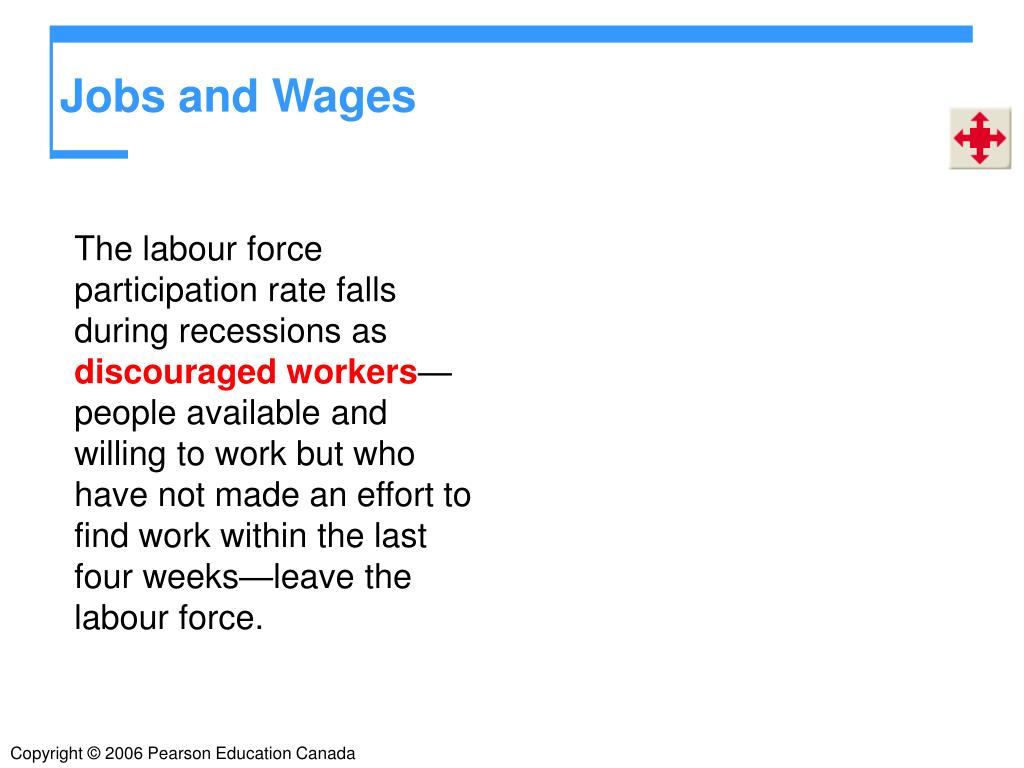 Jobs and Wages

The labour force participation rate falls during recessions as discouraged workers—people available and willing to work but who have not made an effort to find work within the last four weeks—leave the labour force.

Copyright © 2006 Pearson Education Canada